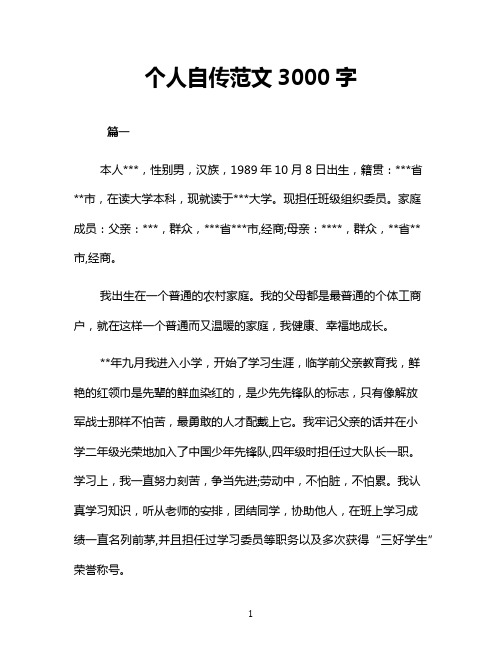 个人自传范文 3000 字

篇一

本人***，性别男，汉族，1989 年 10 月 8 日出生，籍贯：***省**市，在读大学本科，现就读于***大学。现担任班级组织委员。家庭成员：父亲：***，群众，***省***市,经商;母亲：****，群众，**省**市,经商。

我出生在一个普通的农村家庭。我的父母都是最普通的个体工商户，就在这样一个普通而又温暖的家庭，我健康、幸福地成长。

**年九月我进入小学，开始了学习生涯，临学前父亲教育我，鲜艳的红领巾是先辈的鲜血染红的，是少先先锋队的标志，只有像解放军战士那样不怕苦，最勇敢的人才配戴上它。我牢记父亲的话并在小学二年级光荣地加入了中国少年先锋队,四年级时担任过大队长一职。学习上，我一直努力刻苦，争当先进;劳动中，不怕脏，不怕累。我认真学习知识，听从老师的安排，团结同学，协助他人，在班上学习成绩一直名列前茅,并且担任过学习委员等职务以及多次获得“三好学生”荣誉称号。

1